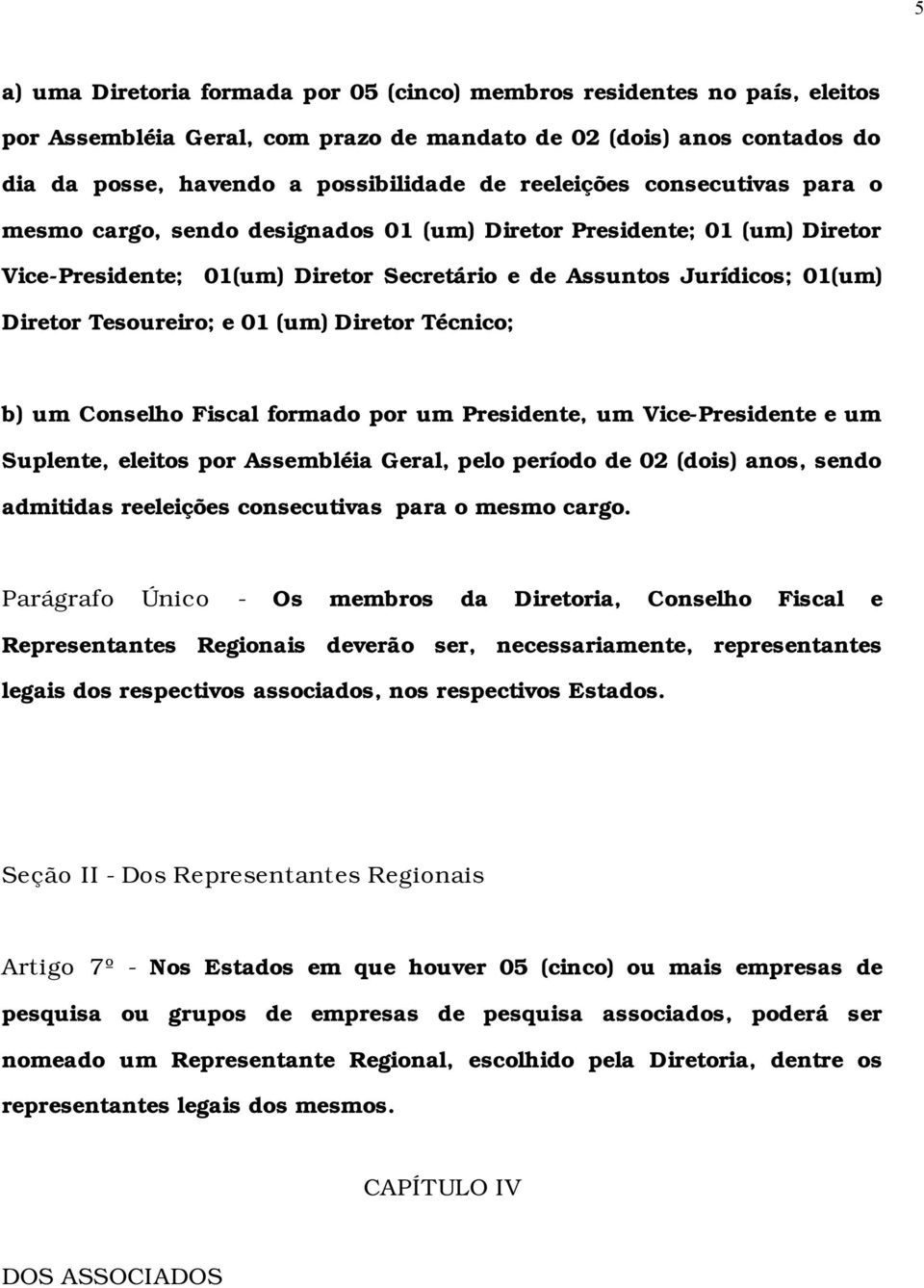 5

a) uma Diretoria formada por 05 (cinco) membros residentes no país, eleitos por Assembléia Geral, com prazo de mandato de 02 (dois) anos contados do dia da posse, havendo a possibilidade de reeleições consecutivas para o mesmo cargo, sendo designados 01 (um) Diretor Presidente; 01 (um) Diretor Vice-Presidente; 01(um) Diretor Secretário e de Assuntos Jurídicos; 01(um) Diretor Tesoureiro; e 01 (um) Diretor Técnico;

b) um Conselho Fiscal formado por um Presidente, um Vice-Presidente e um Suplente, eleitos por Assembléia Geral, pelo período de 02 (dois) anos, sendo admitidas reeleições consecutivas para o mesmo cargo.

Parágrafo Único - Os membros da Diretoria, Conselho Fiscal e Representantes Regionais deverão ser, necessariamente, representantes legais dos respectivos associados, nos respectivos Estados.

Seção II - Dos Representantes Regionais

Artigo 7º - Nos Estados em que houver 05 (cinco) ou mais empresas de pesquisa ou grupos de empresas de pesquisa associados, poderá ser nomeado um Representante Regional, escolhido pela Diretoria, dentre os representantes legais dos mesmos.

CAPÍTULO IV

DOS ASSOCIADOS